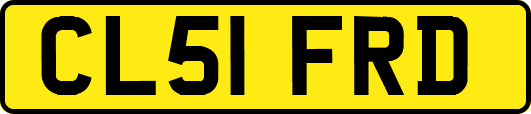 CL51 FRD